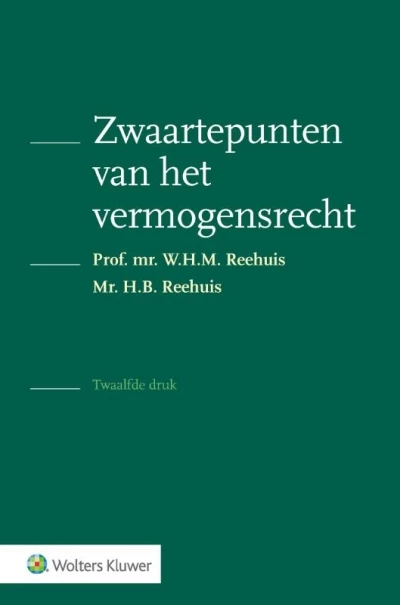 Zwaartepunten van het vermogensrecht

Prof. mr. W.H.M. Reehuis
Mr. H.B. Reehuis

Twaalfde druk

Wolters Kluwer